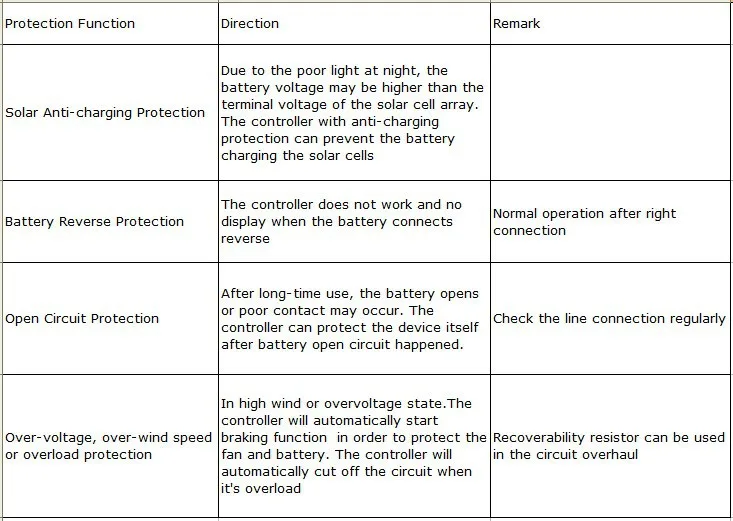 | Protection Function | Direction | Remark |
|---|---|---|
| Solar Anti-charging Protection | Due to the poor light at night, the battery voltage may be higher than the terminal voltage of the solar cell array. The controller with anti-charging protection can prevent the battery charging the solar cells | |
| Battery Reverse Protection | The controller does not work and no display when the battery connects reverse | Normal operation after right connection |
| Open Circuit Protection | After long-time use, the battery opens or poor contact may occur. The controller can protect the device itself after battery open circuit happened. | Check the line connection regularly |
| Over-voltage, over-wind speed or overload protection | In high wind or overvoltage state.The controller will automatically start braking function in order to protect the fan and battery. The controller will automatically cut off the circuit when it's overload | Recoverability resistor can be used in the circuit overhaul |